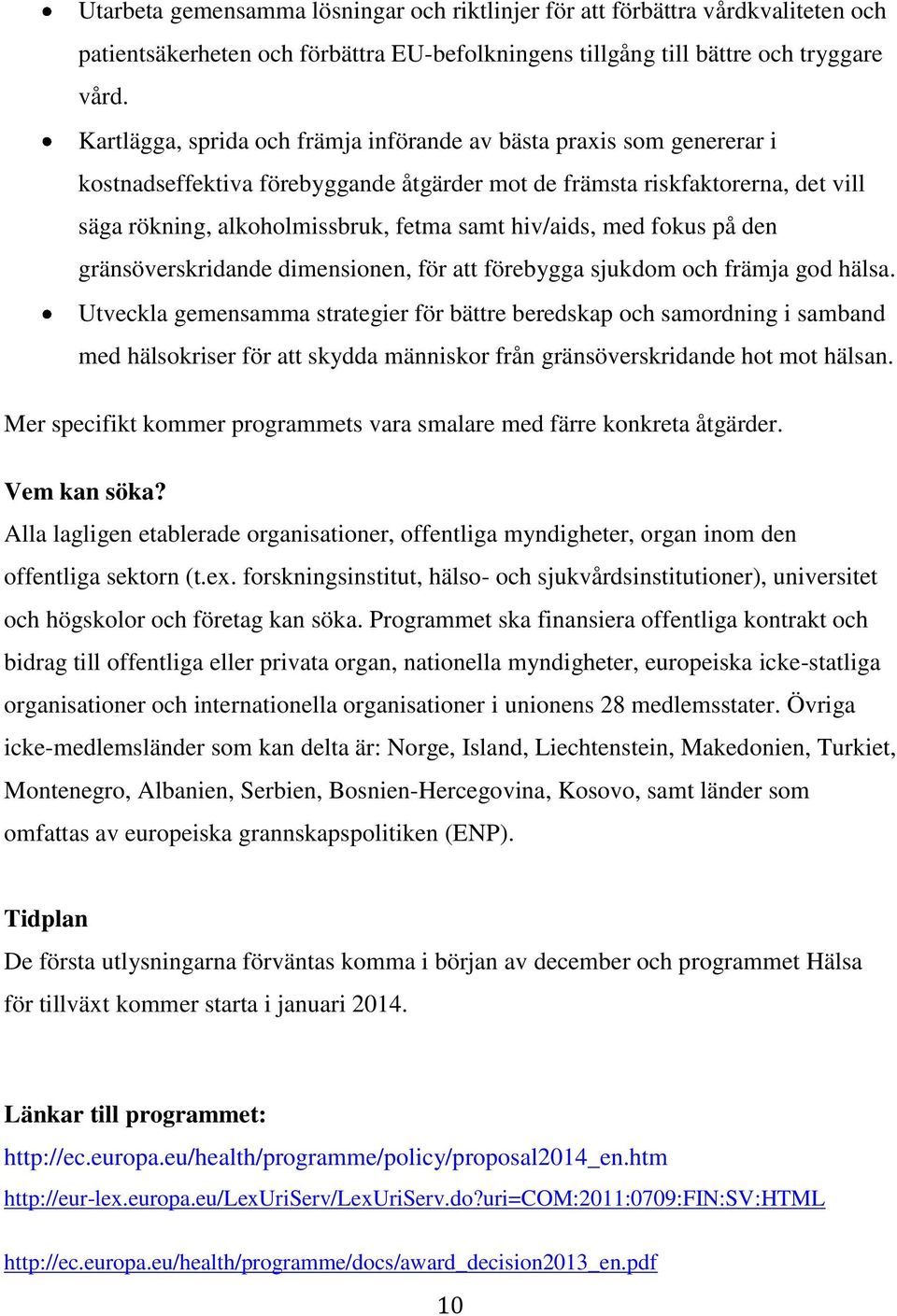 • Utarbeta gemensamma lösningar och riktlinjer för att förbättra vårdkvaliteten och patientsäkerheten och förbättra EU-befolkningens tillgång till bättre och tryggare vård.
• Kartlägga, sprida och främja införande av bästa praxis som genererar i kostnadseffektiva förebyggande åtgärder mot de främsta riskfaktorerna, det vill säga rökning, alkoholmissbruk, fetma samt hiv/aids, med fokus på den gränsöverskridande dimensionen, för att förebygga sjukdom och främja god hälsa.
• Utveckla gemensamma strategier för bättre beredskap och samordning i samband med hälsokriser för att skydda människor från gränsöverskridande hot mot hälsan.

Mer specifikt kommer programmets vara smalare med färre konkreta åtgärder.

Vem kan söka?
Alla lagligen etablerade organisationer, offentliga myndigheter, organ inom den offentliga sektorn (t.ex. forskningsinstitut, hälso- och sjukvårdsinstitutioner), universitet och högskolor och företag kan söka. Programmet ska finansiera offentliga kontrakt och bidrag till offentliga eller privata organ, nationella myndigheter, europeiska icke-statliga organisationer och internationella organisationer i unionens 28 medlemsstater. Övriga icke-medlemsländer som kan delta är: Norge, Island, Liechtenstein, Makedonien, Turkiet, Montenegro, Albanien, Serbien, Bosnien-Hercegovina, Kosovo, samt länder som omfattas av europeiska grannskapspolitiken (ENP).

Tidplan
De första utlysningarna förväntas komma i början av december och programmet Hälsa för tillväxt kommer starta i januari 2014.

Länkar till programmet:
http://ec.europa.eu/health/programme/policy/proposal2014_en.htm
http://eur-lex.europa.eu/LexUriServ/LexUriServ.do?uri=COM:2011:0709:FIN:SV:HTML

http://ec.europa.eu/health/programme/docs/award_decision2013_en.pdf

10